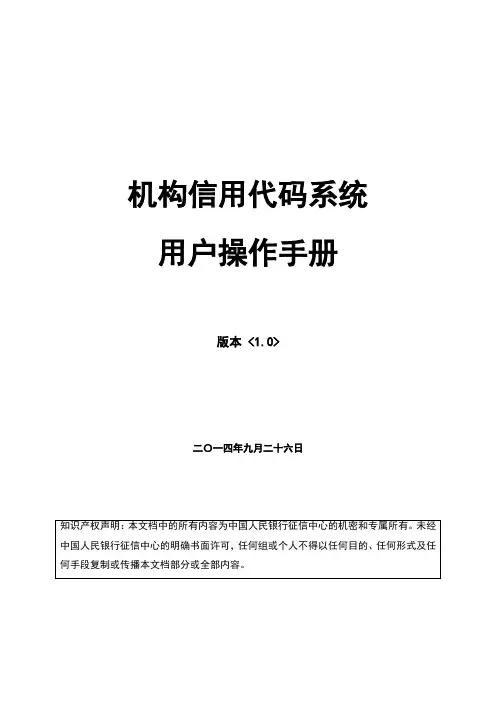 机构信用代码系统

用户操作手册

版本 <1.0>

二〇一四年九月二十六日

知识产权声明：本文档中的所有内容为中国人民银行征信中心的机密和专属所有。未经中国人民银行征信中心的明确书面许可，任何组或个人不得以任何目的、任何形式及任何手段复制或传播本文档部分或全部内容。